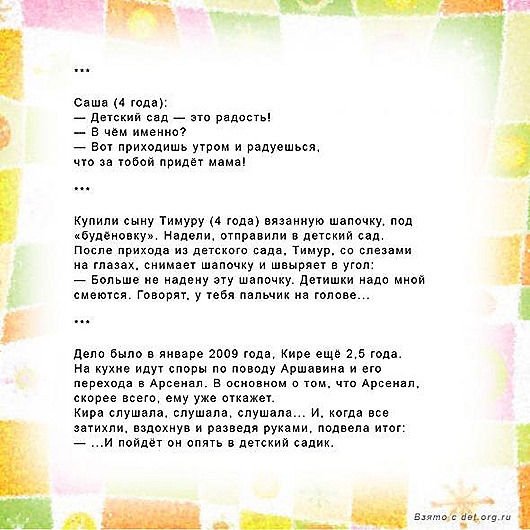 ***

Саша (4 года):
— Детский сад — это радость!
— В чём именно?
— Вот приходишь утром и радуешься, что за тобой придёт мама!

***

Купили сыну Тимуру (4 года) вязанную шапочку, под «будёновку». Надели, отправили в детский сад. После прихода из детского сада, Тимур, со слезами на глазах, снимает шапочку и швыряет в угол:
— Больше не надену эту шапочку. Детишки надо мной смеются. Говорят, у тебя пальчик на голове...

***

Дело было в январе 2009 года, Кире ещё 2,5 года. На кухне идут споры по поводу Аршавина и его перехода в Арсенал. В основном о том, что Арсенал, скорее всего, ему уже откажет.
Кира слушала, слушала, слушала... И, когда все затихли, вздохнув и разведя руками, подвела итог:
— ...И пойдёт он опять в детский садик.

Взято с det.org.ru